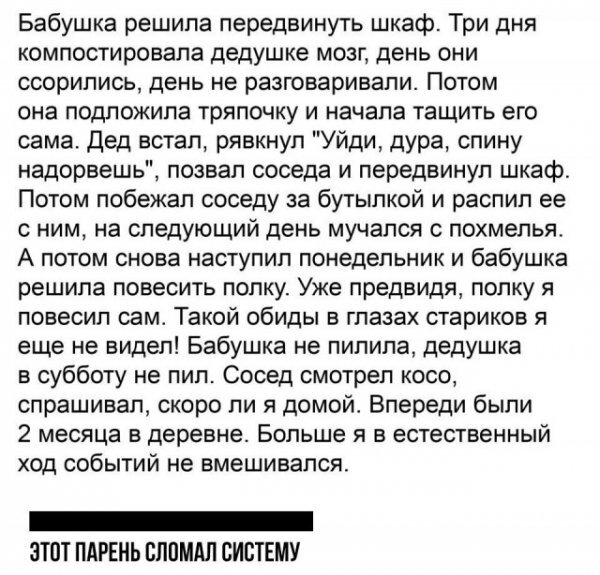 Бабушка решила передвинуть шкаф. Три дня компостировала дедушке мозг, день они ссорились, день не разговаривали. Потом она подложила тряпочку и начала тащить его сама. Дед встал, рявкнул "Уйди, дура, спину надорвешь", позвал соседа и передвинул шкаф. Потом побежал соседу за бутылкой и распил ее с ним, на следующий день мучался с похмелья. А потом снова наступил понедельник и бабушка решила повесить полку. Уже предвидя, полку я повесил сам. Такой обиды в глазах стариков я еще не видел! Бабушка не пилила, дедушка в субботу не пил. Сосед смотрел косо, спрашивал, скоро ли я домой. Впереди были 2 месяца в деревне. Больше я в естественный ход событий не вмешивался.

ЭТОТ ПАРЕНЬ СЛОМАЛ СИСТЕМУ